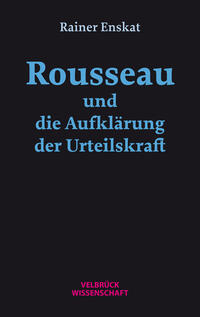 Rainer Enskat

Rousseau
und
die Aufklärung
der Urteilskraft

VELBRÜCK
WISSENSCHAFT